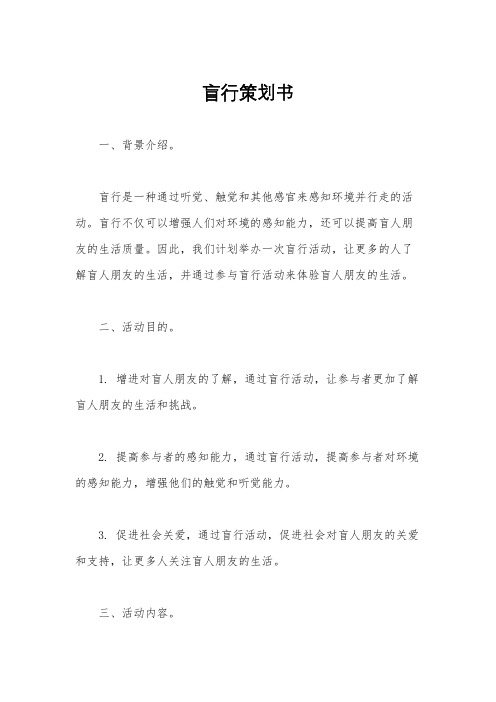 盲行策划书

一、背景介绍。

盲行是一种通过听觉、触觉和其他感官来感知环境并行走的活动。盲行不仅可以增强人们对环境的感知能力，还可以提高盲人朋友的生活质量。因此，我们计划举办一次盲行活动，让更多的人了解盲人朋友的生活，并通过参与盲行活动来体验盲人朋友的生活。

二、活动目的。

1. 增进对盲人朋友的了解，通过盲行活动，让参与者更加了解盲人朋友的生活和挑战。

2. 提高参与者的感知能力，通过盲行活动，提高参与者对环境的感知能力，增强他们的触觉和听觉能力。

3. 促进社会关爱，通过盲行活动，促进社会对盲人朋友的关爱和支持，让更多人关注盲人朋友的生活。

三、活动内容。